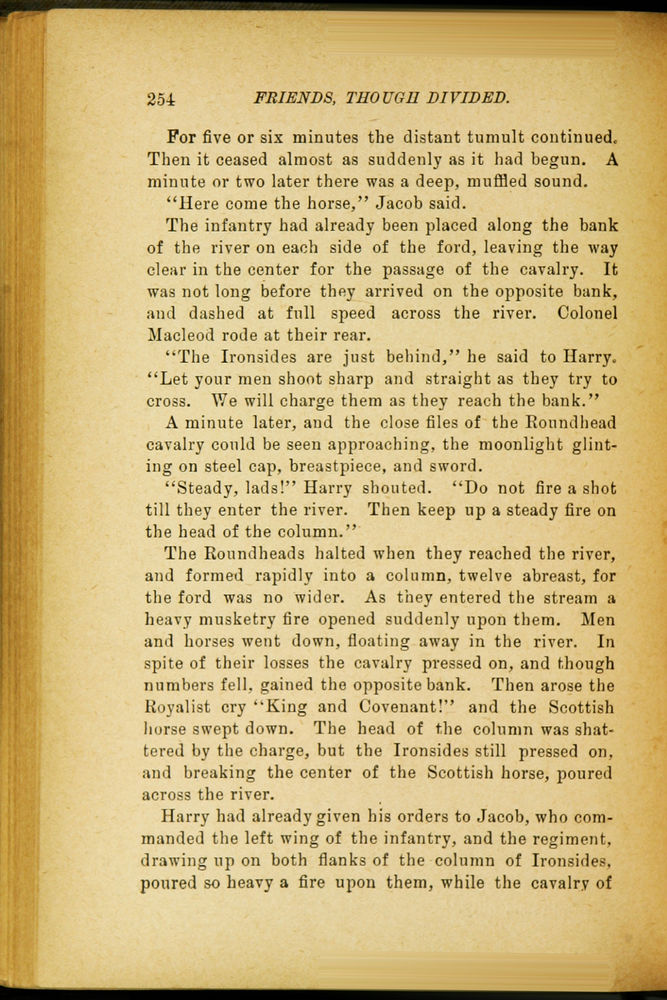 254 FRIENDS, THOUGH DIVIDED.

For five or six minutes the distant tumult continued. Then it ceased almost as suddenly as it had begun. A minute or two later there was a deep, muffled sound.

"Here come the horse," Jacob said.

The infantry had already been placed along the bank of the river on each side of the ford, leaving the way clear in the center for the passage of the cavalry. It was not long before they arrived on the opposite bank, and dashed at full speed across the river. Colonel Macleod rode at their rear.

"The Ironsides are just behind," he said to Harry. "Let your men shoot sharp and straight as they try to cross. We will charge them as they reach the bank."

A minute later, and the close files of the Roundhead cavalry could be seen approaching, the moonlight glinting on steel cap, breastpiece, and sword.

"Steady, lads!" Harry shouted. "Do not fire a shot till they enter the river. Then keep up a steady fire on the head of the column."

The Roundheads halted when they reached the river, and formed rapidly into a column, twelve abreast, for the ford was no wider. As they entered the stream a heavy musketry fire opened suddenly upon them. Men and horses went down, floating away in the river. In spite of their losses the cavalry pressed on, and though numbers fell, gained the opposite bank. Then arose the Royalist cry "King and Covenant!" and the Scottish horse swept down. The head of the column was shattered by the charge, but the Ironsides still pressed on, and breaking the center of the Scottish horse, poured across the river.

Harry had already given his orders to Jacob, who commanded the left wing of the infantry, and the regiment, drawing up on both flanks of the column of Ironsides, poured so heavy a fire upon them, while the cavalry of